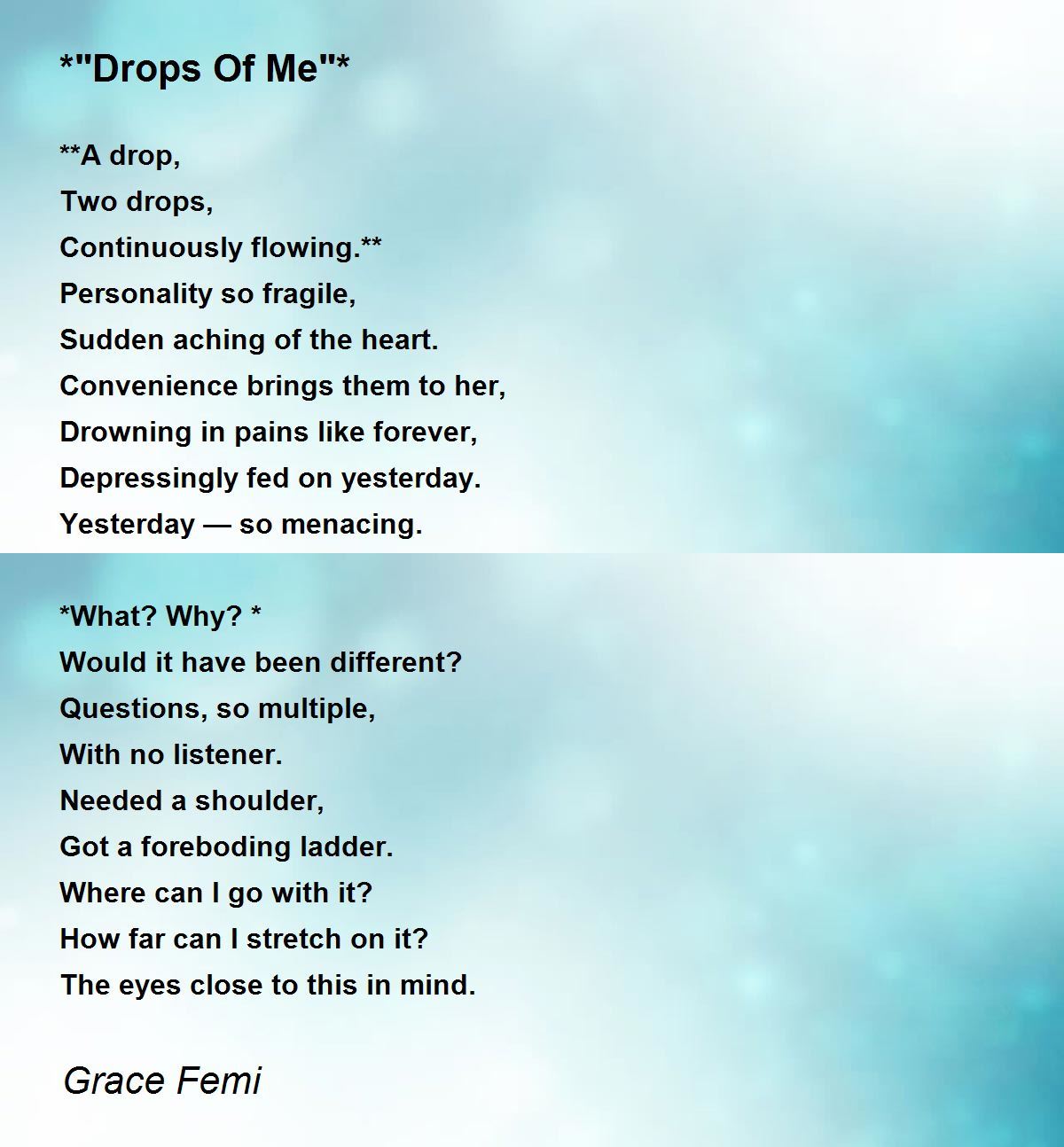 *"Drops Of Me"*

**A drop,
Two drops,
Continuously flowing.**
Personality so fragile,
Sudden aching of the heart.
Convenience brings them to her,
Drowning in pains like forever,
Depressingly fed on yesterday.
Yesterday — so menacing.

*What? Why? *
Would it have been different?
Questions, so multiple,
With no listener.
Needed a shoulder,
Got a foreboding ladder.
Where can I go with it?
How far can I stretch on it?
The eyes close to this in mind.

Grace Femi